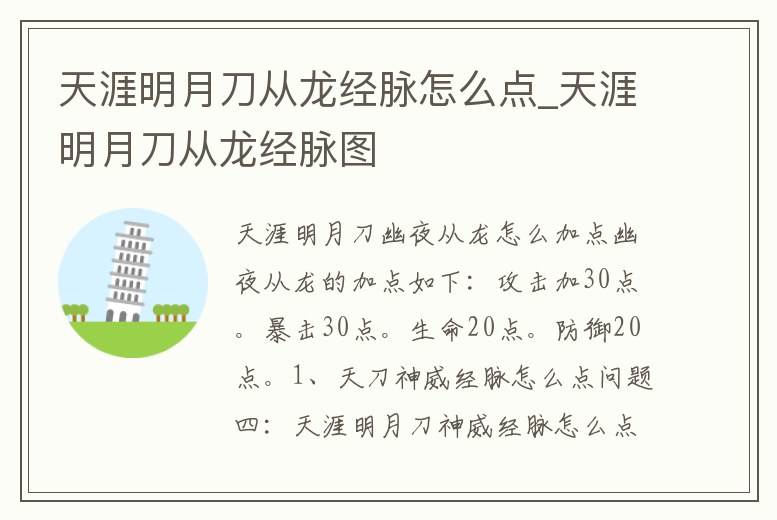 天涯明月刀从龙经脉怎么点_天涯明月刀从龙经脉图

天涯明月刀幽夜从龙怎么加点幽夜从龙的加点如下：攻击加30点。暴击30点。生命20点。防御20点。1、天刀神威经脉怎么点问题四：天涯明月刀神威经脉怎么点